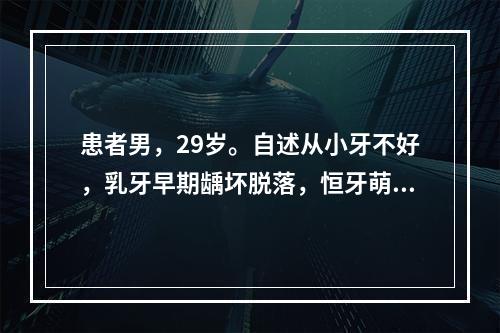 患者男，29岁。自述从小牙不好，乳牙早期龋坏脱落，恒牙萌...